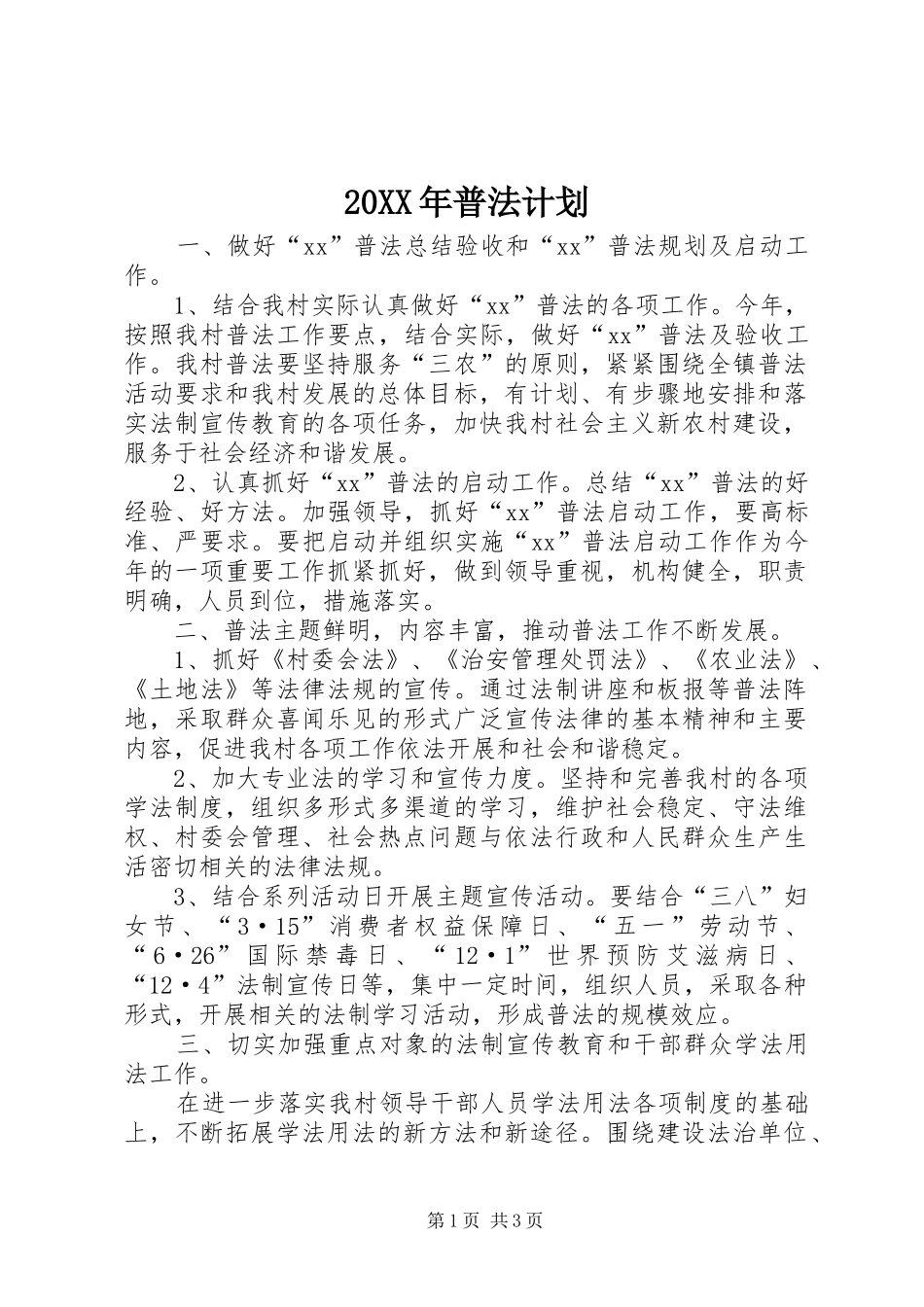 20XX年普法计划

一、做好“xx”普法总结验收和“xx”普法规划及启动工作。

1、结合我村实际认真做好“xx”普法的各项工作。今年，按照我村普法工作要点，结合实际，做好“xx”普法及验收工作。我村普法要坚持服务“三农”的原则，紧紧围绕全镇普法活动要求和我村发展的总体目标，有计划、有步骤地安排和落实法制宣传教育的各项任务，加快我村社会主义新农村建设，服务于社会经济和谐发展。

2、认真抓好“xx”普法的启动工作。总结“xx”普法的好经验、好方法。加强领导，抓好“xx”普法启动工作，要高标准、严要求。要把启动并组织实施“xx”普法启动工作作为今年的一项重要工作抓紧抓好，做到领导重视，机构健全，职责明确，人员到位，措施落实。

二、普法主题鲜明，内容丰富，推动普法工作不断发展。

1、抓好《村委会法》、《治安管理处罚法》、《农业法》、《土地法》等法律法规的宣传。通过法制讲座和板报等普法阵地，采取群众喜闻乐见的形式广泛宣传法律的基本精神和主要内容，促进我村各项工作依法开展和社会和谐稳定。

2、加大专业法的学习和宣传力度。坚持和完善我村的各项学法制度，组织多形式多渠道的学习，维护社会稳定、守法维权、村委会管理、社会热点问题与依法行政和人民群众生产生活密切相关的法律法规。

3、结合系列活动日开展主题宣传活动。要结合“三八”妇女节、“3·15”消费者权益保障日、“五一”劳动节、“6·26”国际禁毒日、“12·1”世界预防艾滋病日、“12·4”法制宣传日等，集中一定时间，组织人员，采取各种形式，开展相关的法制学习活动，形成普法的规模效应。

三、切实加强重点对象的法制宣传教育和干部群众学法用法工作。

在进一步落实我村领导干部人员学法用法各项制度的基础上，不断拓展学法用法的新方法和新途径。围绕建设法治单位、

第1页 共3页